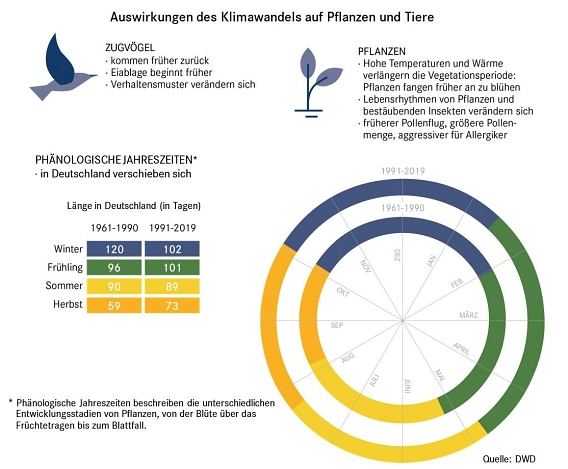 Auswirkungen des Klimawandels auf Pflanzen und Tiere

ZUGVÖGEL
· kommen früher zurück
· Eiablage beginnt früher
· Verhaltensmuster verändern sich

PFLANZEN
· Hohe Temperaturen und Wärme verlängern die Vegetationsperiode: Pflanzen fangen früher an zu blühen
· Lebensrhythmen von Pflanzen und bestäubenden Insekten verändern sich
· früherer Pollenflug, größere Pollenmenge, aggressiver für Allergiker

PHÄNOLOGISCHE JAHRESZEITEN*
· in Deutschland verschieben sich

Länge in Deutschland (in Tagen)

| | 1961-1990 | 1991-2019 |
|---|---|---|
| Winter | 120 | 102 |
| Frühling | 96 | 101 |
| Sommer | 90 | 89 |
| Herbst | 59 | 73 |

1991-2019
1961-1990
DEZ
JAN
FEB
MÄRZ
APRIL
MAI
JUNI
JULI
AUG
SEP
OKT
NOV

* Phänologische Jahreszeiten beschreiben die unterschiedlichen Entwicklungsstadien von Pflanzen, von der Blüte über das Früchtetragen bis zum Blattfall.

Quelle: DWD